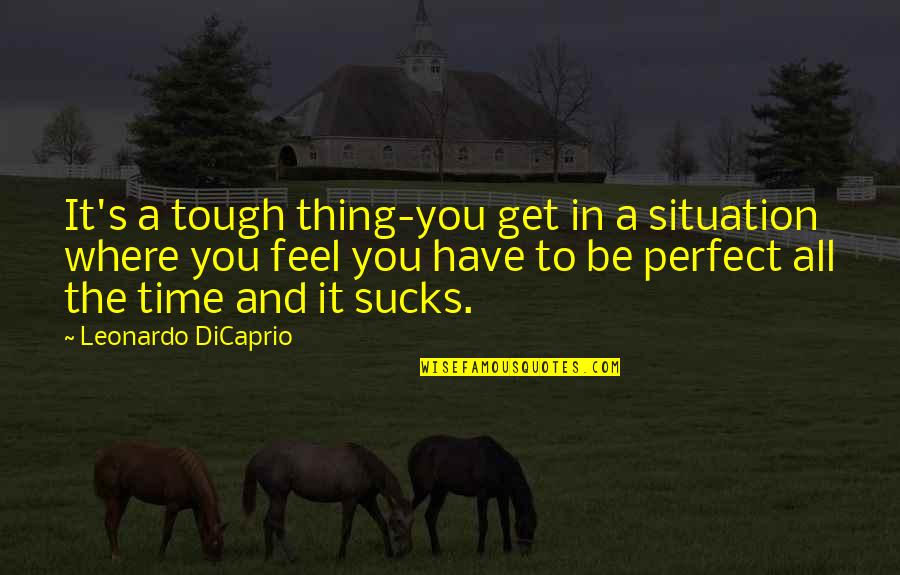 It's a tough thing-you get in a situation where you feel you have to be perfect all the time and it sucks.

~ Leonardo DiCaprio

WISEFAMOUSQUOTES.COM